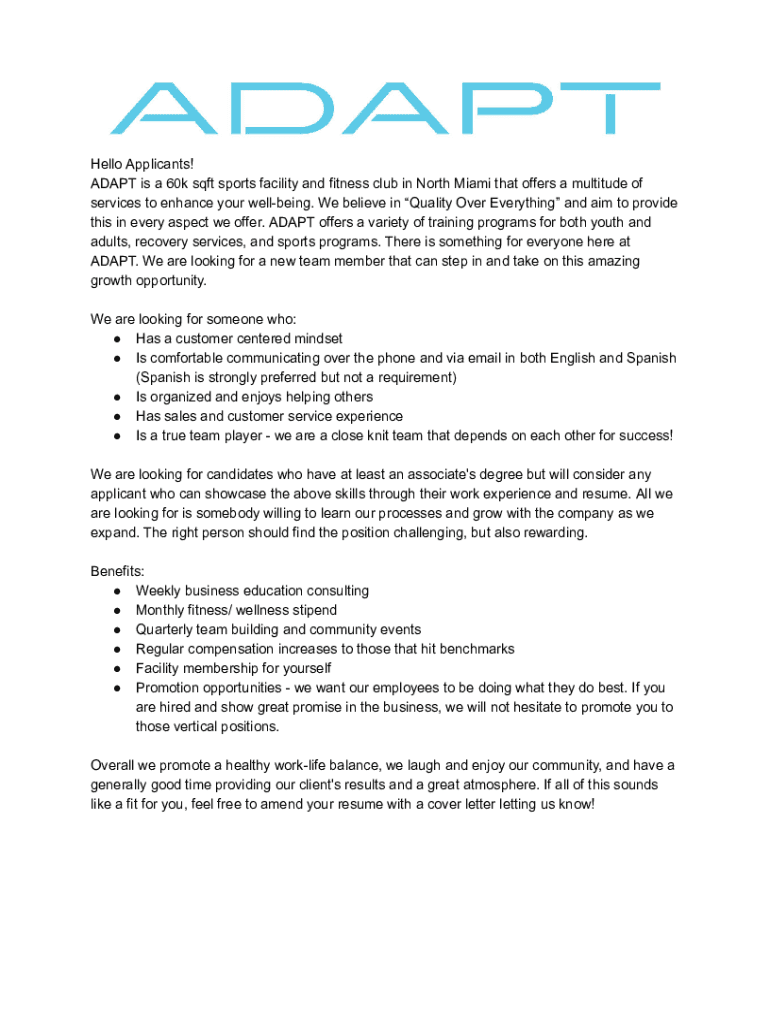 ADAPT

Hello Applicants!
ADAPT is a 60k sqft sports facility and fitness club in North Miami that offers a multitude of services to enhance your well-being. We believe in “Quality Over Everything” and aim to provide this in every aspect we offer. ADAPT offers a variety of training programs for both youth and adults, recovery services, and sports programs. There is something for everyone here at ADAPT. We are looking for a new team member that can step in and take on this amazing growth opportunity.

We are looking for someone who:
● Has a customer centered mindset
● Is comfortable communicating over the phone and via email in both English and Spanish (Spanish is strongly preferred but not a requirement)
● Is organized and enjoys helping others
● Has sales and customer service experience
● Is a true team player - we are a close knit team that depends on each other for success!

We are looking for candidates who have at least an associate's degree but will consider any applicant who can showcase the above skills through their work experience and resume. All we are looking for is somebody willing to learn our processes and grow with the company as we expand. The right person should find the position challenging, but also rewarding.

Benefits:
● Weekly business education consulting
● Monthly fitness/ wellness stipend
● Quarterly team building and community events
● Regular compensation increases to those that hit benchmarks
● Facility membership for yourself
● Promotion opportunities - we want our employees to be doing what they do best. If you are hired and show great promise in the business, we will not hesitate to promote you to those vertical positions.

Overall we promote a healthy work-life balance, we laugh and enjoy our community, and have a generally good time providing our client's results and a great atmosphere. If all of this sounds like a fit for you, feel free to amend your resume with a cover letter letting us know!